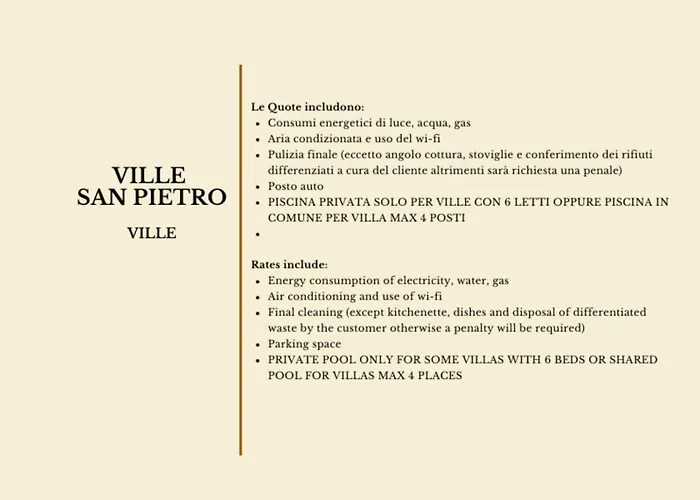 VILLE
SAN PIETRO

VILLE

Le Quote includono:
- Consumi energetici di luce, acqua, gas
- Aria condizionata e uso del wi-fi
- Pulizia finale (eccetto angolo cottura, stoviglie e conferimento dei rifiuti differenziati a cura del cliente altrimenti sarà richiesta una penale)
- Posto auto
- PISCINA PRIVATA SOLO PER VILLE CON 6 LETTI OPPURE PISCINA IN COMUNE PER VILLA MAX 4 POSTI
-

Rates include:
- Energy consumption of electricity, water, gas
- Air conditioning and use of wi-fi
- Final cleaning (except kitchenette, dishes and disposal of differentiated waste by the customer otherwise a penalty will be required)
- Parking space
- PRIVATE POOL ONLY FOR SOME VILLAS WITH 6 BEDS OR SHARED POOL FOR VILLAS MAX 4 PLACES